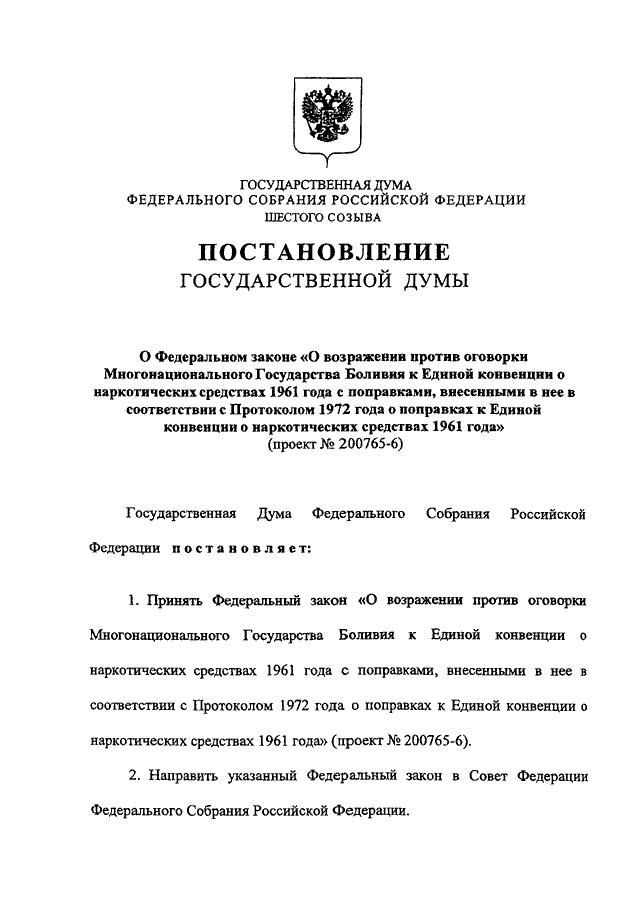 ГОСУДАРСТВЕННАЯ ДУМА
ФЕДЕРАЛЬНОГО СОБРАНИЯ РОССИЙСКОЙ ФЕДЕРАЦИИ
ШЕСТОГО СОЗЫВА

ПОСТАНОВЛЕНИЕ
ГОСУДАРСТВЕННОЙ ДУМЫ

О Федеральном законе «О возражении против оговорки Многонационального Государства Боливия к Единой конвенции о наркотических средствах 1961 года с поправками, внесенными в нее в соответствии с Протоколом 1972 года о поправках к Единой конвенции о наркотических средствах 1961 года»
(проект № 200765-6)

Государственная Дума Федерального Собрания Российской Федерации постановляет:

1. Принять Федеральный закон «О возражении против оговорки Многонационального Государства Боливия к Единой конвенции о наркотических средствах 1961 года с поправками, внесенными в нее в соответствии с Протоколом 1972 года о поправках к Единой конвенции о наркотических средствах 1961 года» (проект № 200765-6).

2. Направить указанный Федеральный закон в Совет Федерации Федерального Собрания Российской Федерации.